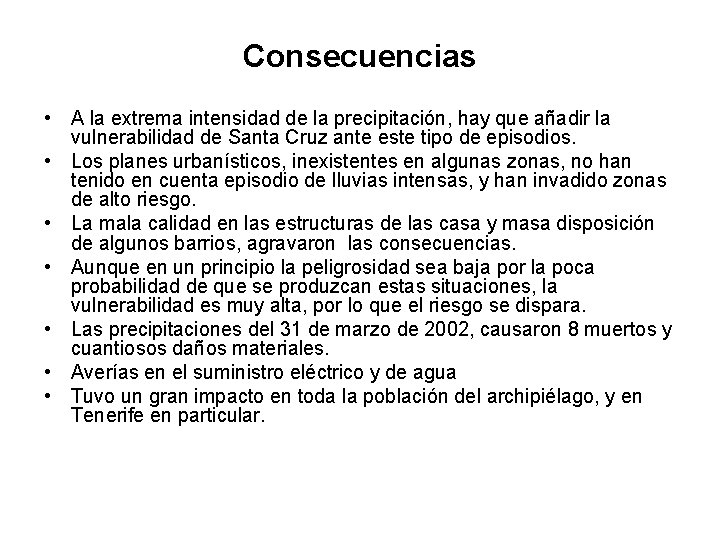 Consecuencias

• A la extrema intensidad de la precipitación, hay que añadir la vulnerabilidad de Santa Cruz ante este tipo de episodios.
• Los planes urbanísticos, inexistentes en algunas zonas, no han tenido en cuenta episodio de lluvias intensas, y han invadido zonas de alto riesgo.
• La mala calidad en las estructuras de las casa y masa disposición de algunos barrios, agravaron las consecuencias.
• Aunque en un principio la peligrosidad sea baja por la poca probabilidad de que se produzcan estas situaciones, la vulnerabilidad es muy alta, por lo que el riesgo se dispara.
• Las precipitaciones del 31 de marzo de 2002, causaron 8 muertos y cuantiosos daños materiales.
• Averías en el suministro eléctrico y de agua
• Tuvo un gran impacto en toda la población del archipiélago, y en Tenerife en particular.